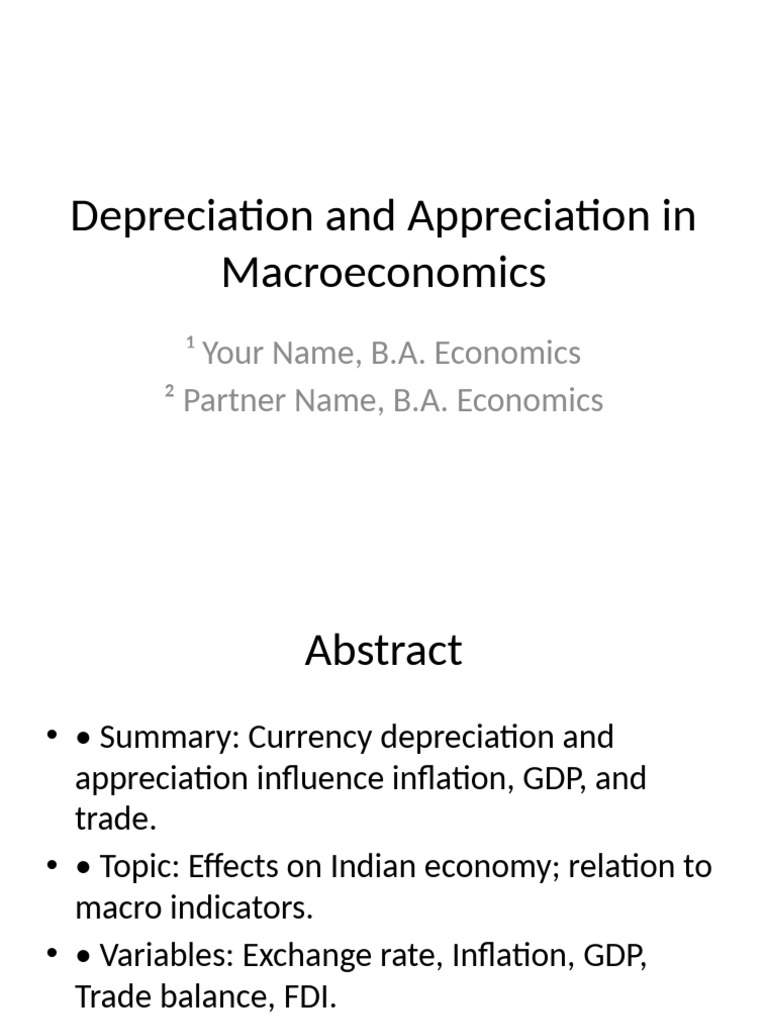 Depreciation and Appreciation in Macroeconomics

¹ Your Name, B.A. Economics
² Partner Name, B.A. Economics

Abstract

• • Summary: Currency depreciation and appreciation influence inflation, GDP, and trade.
• • Topic: Effects on Indian economy; relation to macro indicators.
• • Variables: Exchange rate, Inflation, GDP, Trade balance, FDI.